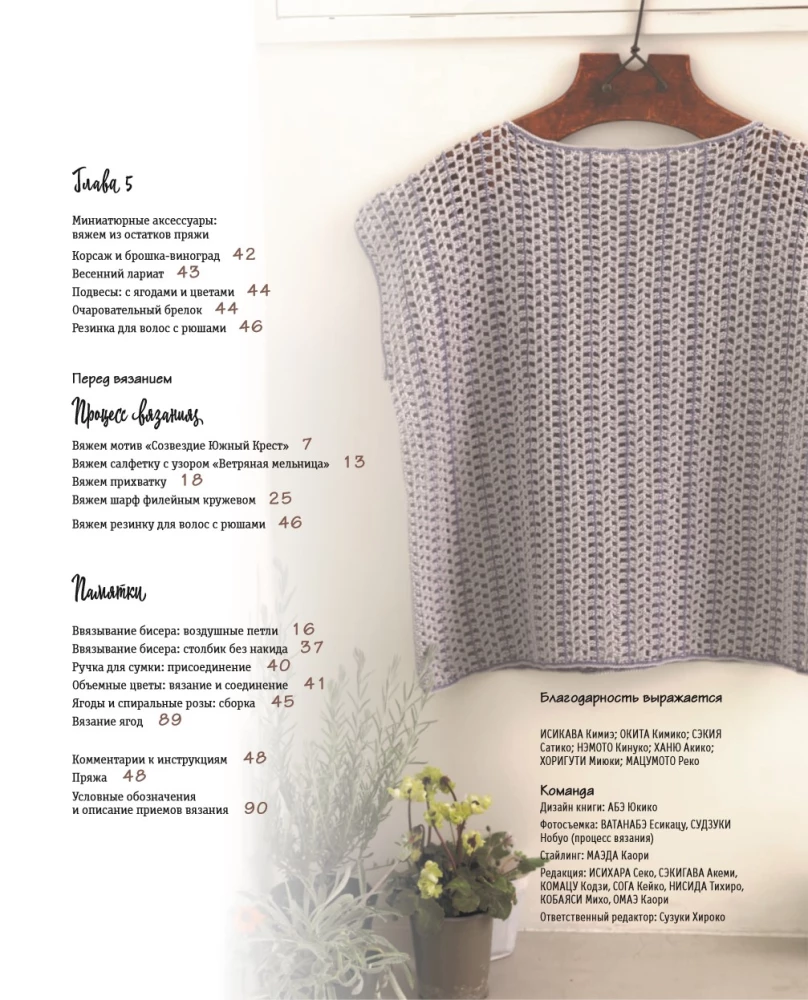 Глава 5

Миниатюрные аксессуары: вяжем из остатков пряжи
Корсаж и брошка-виноград 42
Весенний лариат 43
Подвесы: с ягодами и цветами 44
Очаровательный брелок 44
Резинка для волос с рюшами 46

Перед вязанием

Процесс вязания

Вяжем мотив «Созвездие Южный Крест» 7
Вяжем салфетку с узором «Ветряная мельница» 13
Вяжем прихватку 18
Вяжем шарф филейным кружевом 25
Вяжем резинку для волос с рюшами 46

Памятки

Ввязывание бисера: воздушные петли 16
Ввязывание бисера: столбик без накида 37
Ручка для сумки: присоединение 40
Объемные цветы: вязание и соединение 41
Ягоды и спиральные розы: сборка 45
Вязание ягод 89

Комментарии к инструкциям 48
Пряжа 48
Условные обозначения и описание приемов вязания 90

Благодарность выражается

ИСИКАВА Кимиэ; ОКИТА Кимико; СЭКИЯ Сатико; НЭМОТО Кинуко; ХАНЮ Акико; ХОРИГУТИ Миюки; МАЦУМОТО Реко

Команда
Дизайн книги: АБЭ Юкико
Фотосъемка: ВАТАНАБЭ Есикацу, СУДЗУКИ Нобуо (процесс вязания)
Стайлинг: МАЭДА Каори
Редакция: ИСИХАРА Секо, СЭКИГАВА Акеми, КОМАЦУ Кодзи, СОГА Кейко, НИСИДА Тихиро, КОБАЯСИ Михо, ОМАЭ Каори
Ответственный редактор: Сузуки Хироко